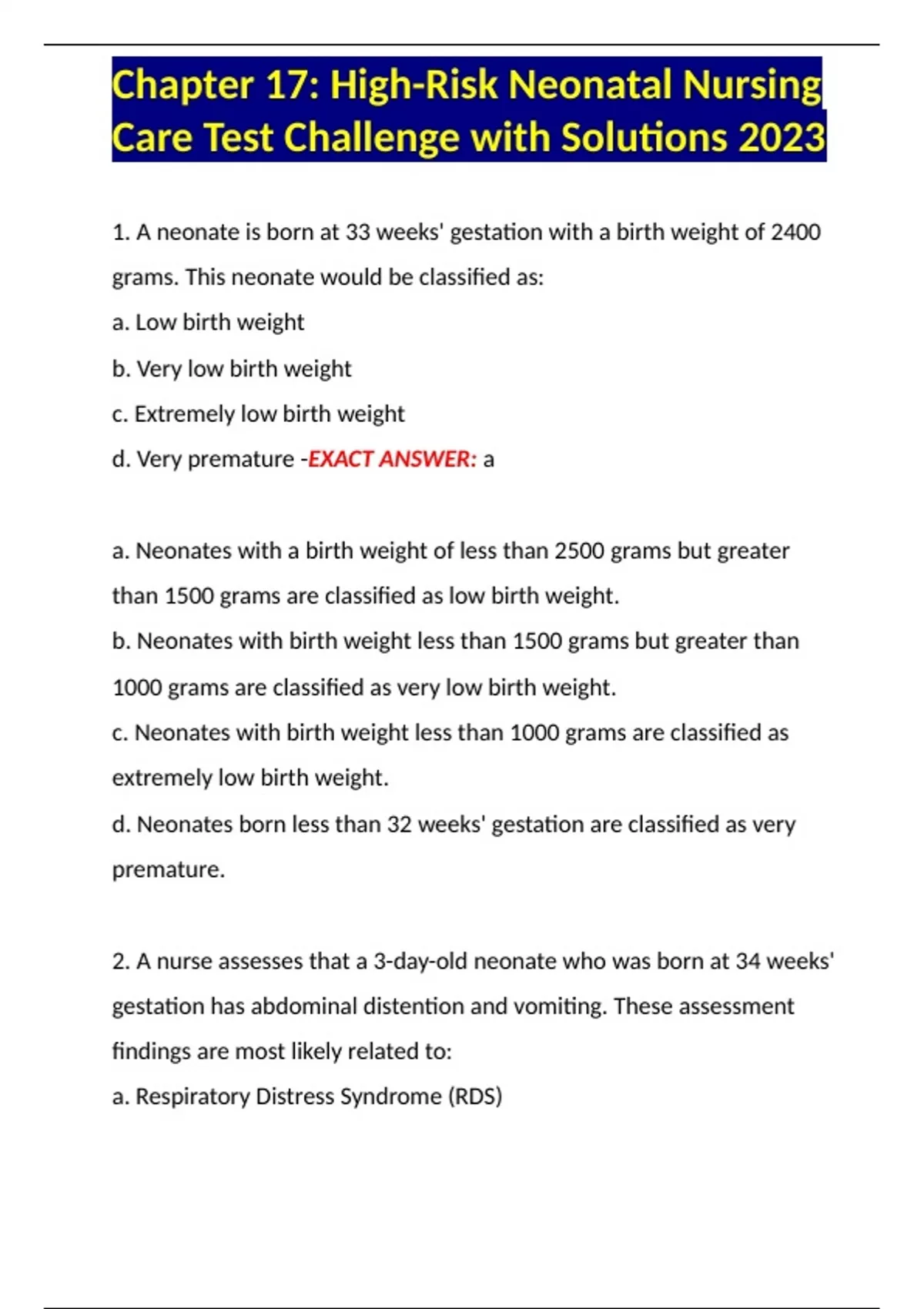 Chapter 17: High-Risk Neonatal Nursing Care Test Challenge with Solutions 2023

1. A neonate is born at 33 weeks' gestation with a birth weight of 2400 grams. This neonate would be classified as:

a. Low birth weight

b. Very low birth weight

c. Extremely low birth weight

d. Very premature -EXACT ANSWER: a

a. Neonates with a birth weight of less than 2500 grams but greater than 1500 grams are classified as low birth weight.

b. Neonates with birth weight less than 1500 grams but greater than 1000 grams are classified as very low birth weight.

c. Neonates with birth weight less than 1000 grams are classified as extremely low birth weight.

d. Neonates born less than 32 weeks' gestation are classified as very premature.

2. A nurse assesses that a 3-day-old neonate who was born at 34 weeks' gestation has abdominal distention and vomiting. These assessment findings are most likely related to:

a. Respiratory Distress Syndrome (RDS)